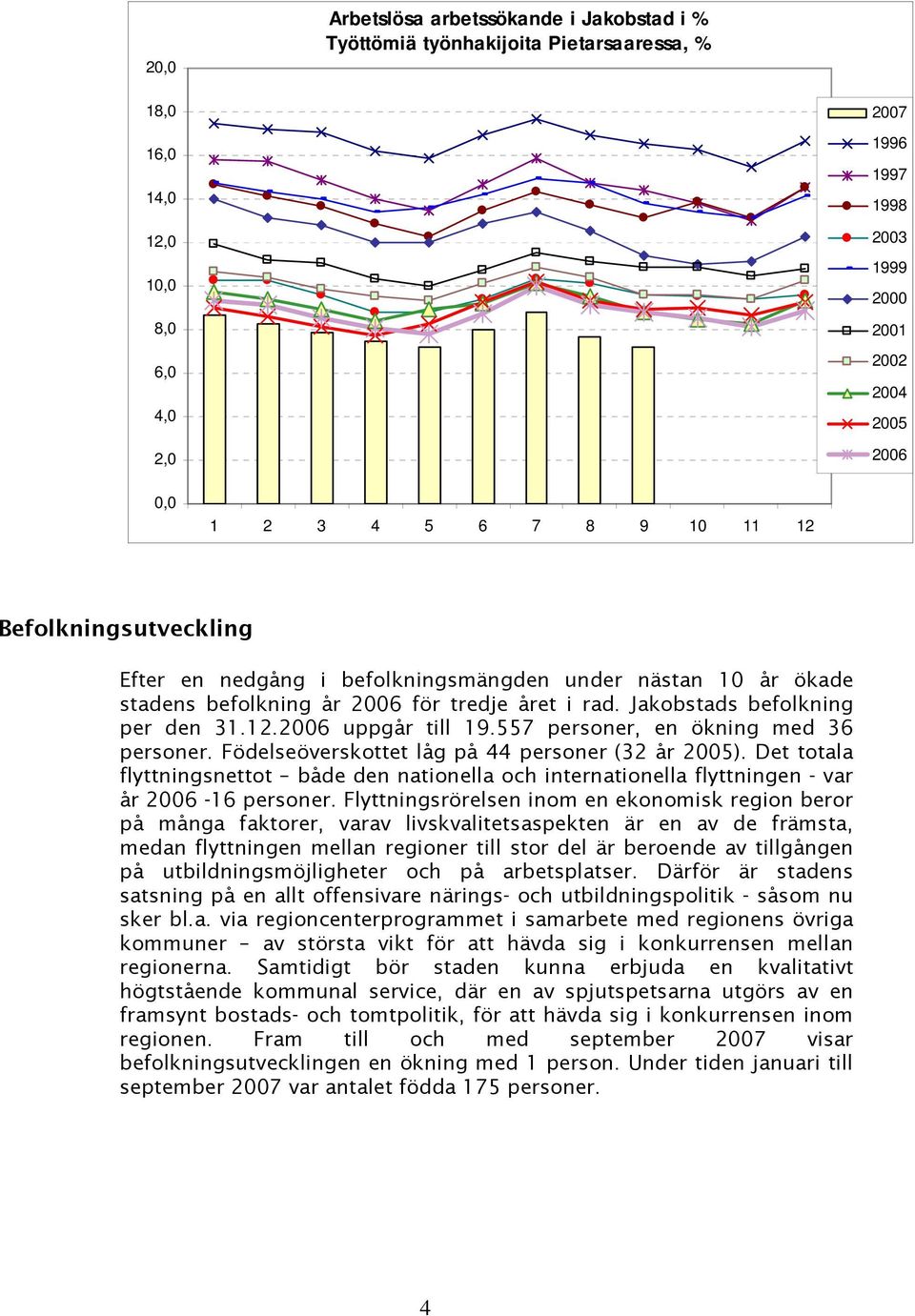 Arbetslösa arbetssökande i Jakobstad i %
Työttömiä työnhakijoita Pietarsaaressa, %

20,0
18,0
16,0
14,0
12,0
10,0
8,0
6,0
4,0
2,0
0,0

1 2 3 4 5 6 7 8 9 10 11 12

2007
1996
1997
1998
2003
1999
2000
2001
2002
2004
2005
2006

Befolkningsutveckling

Efter en nedgång i befolkningsmängden under nästan 10 år ökade stadens befolkning år 2006 för tredje året i rad. Jakobstads befolkning per den 31.12.2006 uppgår till 19.557 personer, en ökning med 36 personer. Födelseöverskottet låg på 44 personer (32 år 2005). Det totala flyttningsnettot – både den nationella och internationella flyttningen - var år 2006 -16 personer. Flyttningsrörelsen inom en ekonomisk region beror på många faktorer, varav livskvalitetsaspekten är en av de främsta, medan flyttningen mellan regioner till stor del är beroende av tillgången på utbildningsmöjligheter och på arbetsplatser. Därför är stadens satsning på en allt offensivare närings- och utbildningspolitik - såsom nu sker bl.a. via regioncenterprogrammet i samarbete med regionens övriga kommuner – av största vikt för att hävda sig i konkurrensen mellan regionerna. Samtidigt bör staden kunna erbjuda en kvalitativt högtstående kommunal service, där en av spjutspetsarna utgörs av en framsynt bostads- och tomtpolitik, för att hävda sig i konkurrensen inom regionen. Fram till och med september 2007 visar befolkningsutvecklingen en ökning med 1 person. Under tiden januari till september 2007 var antalet födda 175 personer.

4